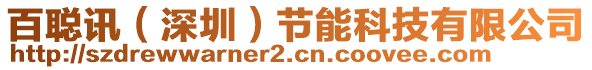 百聪讯（深圳）节能科技有限公司
http://szdrewwarner2.cn.coovee.com